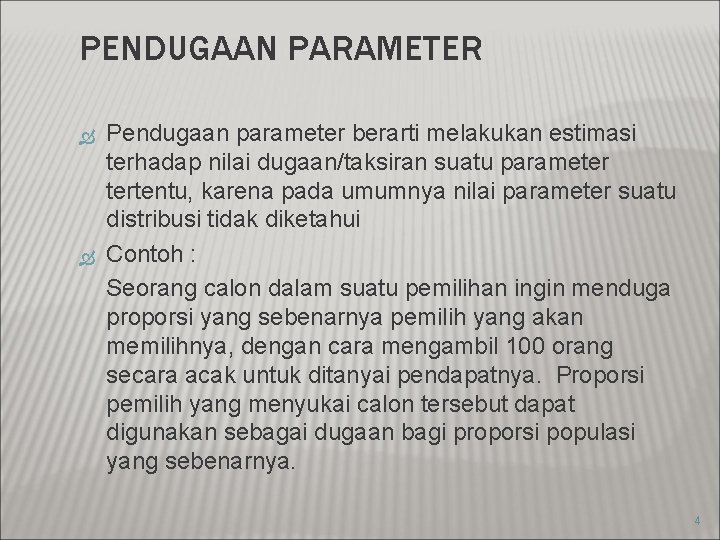 PENDUGAAN PARAMETER

Pendugaan parameter berarti melakukan estimasi terhadap nilai dugaan/taksiran suatu parameter tertentu, karena pada umumnya nilai parameter suatu distribusi tidak diketahui

Contoh :

Seorang calon dalam suatu pemilihan ingin menduga proporsi yang sebenarnya pemilih yang akan memilihnya, dengan cara mengambil 100 orang secara acak untuk ditanyai pendapatnya. Proporsi pemilih yang menyukai calon tersebut dapat digunakan sebagai dugaan bagi proporsi populasi yang sebenarnya.

4